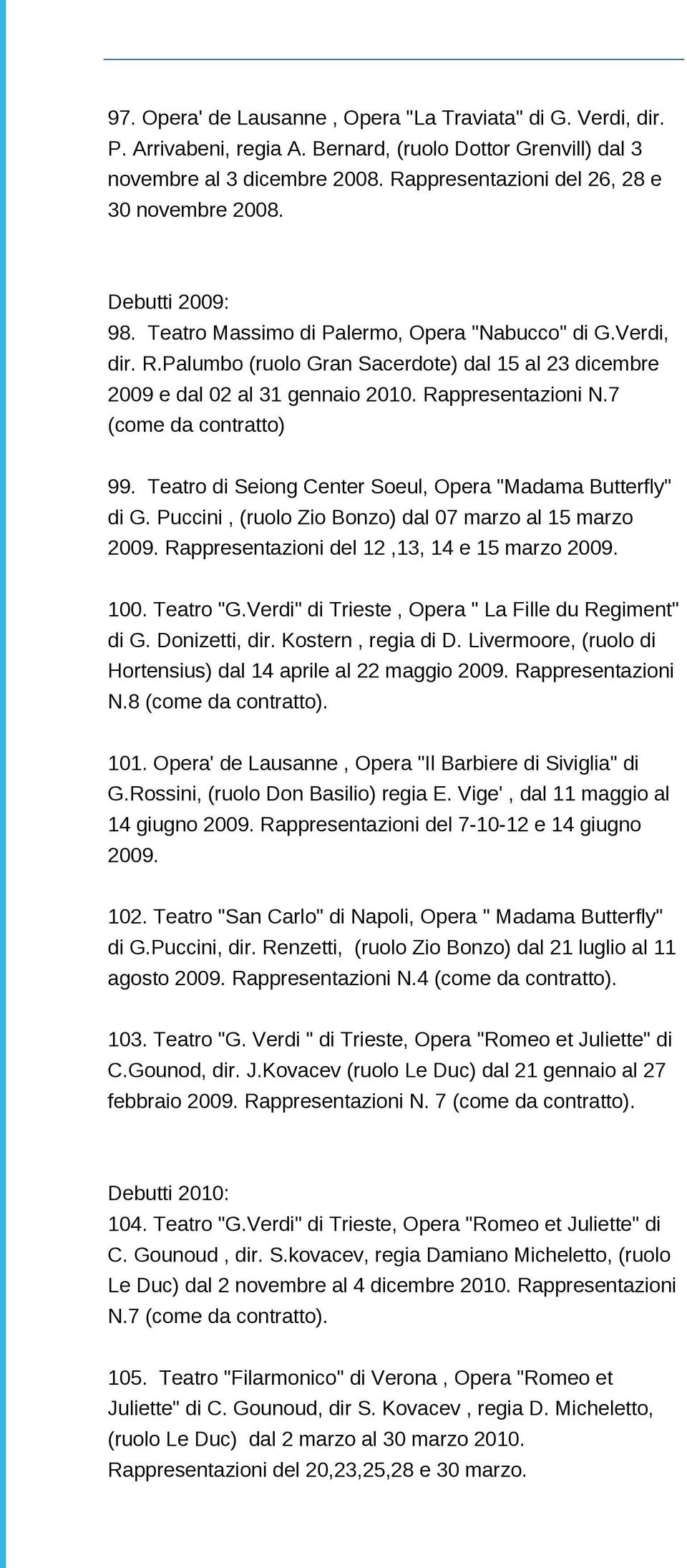 97. Opera' de Lausanne , Opera "La Traviata" di G. Verdi, dir. P. Arrivabeni, regia A. Bernard, (ruolo Dottor Grenvill) dal 3 novembre al 3 dicembre 2008. Rappresentazioni del 26, 28 e 30 novembre 2008.

Debutti 2009:
98. Teatro Massimo di Palermo, Opera "Nabucco" di G.Verdi, dir. R.Palumbo (ruolo Gran Sacerdote) dal 15 al 23 dicembre 2009 e dal 02 al 31 gennaio 2010. Rappresentazioni N.7 (come da contratto)

99. Teatro di Seiong Center Soeul, Opera "Madama Butterfly" di G. Puccini , (ruolo Zio Bonzo) dal 07 marzo al 15 marzo 2009. Rappresentazioni del 12 ,13, 14 e 15 marzo 2009.

100. Teatro "G.Verdi" di Trieste , Opera " La Fille du Regiment" di G. Donizetti, dir. Kostern , regia di D. Livermoore, (ruolo di Hortensius) dal 14 aprile al 22 maggio 2009. Rappresentazioni N.8 (come da contratto).

101. Opera' de Lausanne , Opera "Il Barbiere di Siviglia" di G.Rossini, (ruolo Don Basilio) regia E. Vige' , dal 11 maggio al 14 giugno 2009. Rappresentazioni del 7-10-12 e 14 giugno 2009.

102. Teatro "San Carlo" di Napoli, Opera " Madama Butterfly" di G.Puccini, dir. Renzetti, (ruolo Zio Bonzo) dal 21 luglio al 11 agosto 2009. Rappresentazioni N.4 (come da contratto).

103. Teatro "G. Verdi " di Trieste, Opera "Romeo et Juliette" di C.Gounod, dir. J.Kovacev (ruolo Le Duc) dal 21 gennaio al 27 febbraio 2009. Rappresentazioni N. 7 (come da contratto).

Debutti 2010:
104. Teatro "G.Verdi" di Trieste, Opera "Romeo et Juliette" di C. Gounoud , dir. S.kovacev, regia Damiano Micheletto, (ruolo Le Duc) dal 2 novembre al 4 dicembre 2010. Rappresentazioni N.7 (come da contratto).

105. Teatro "Filarmonico" di Verona , Opera "Romeo et Juliette" di C. Gounoud, dir S. Kovacev , regia D. Micheletto, (ruolo Le Duc) dal 2 marzo al 30 marzo 2010. Rappresentazioni del 20,23,25,28 e 30 marzo.